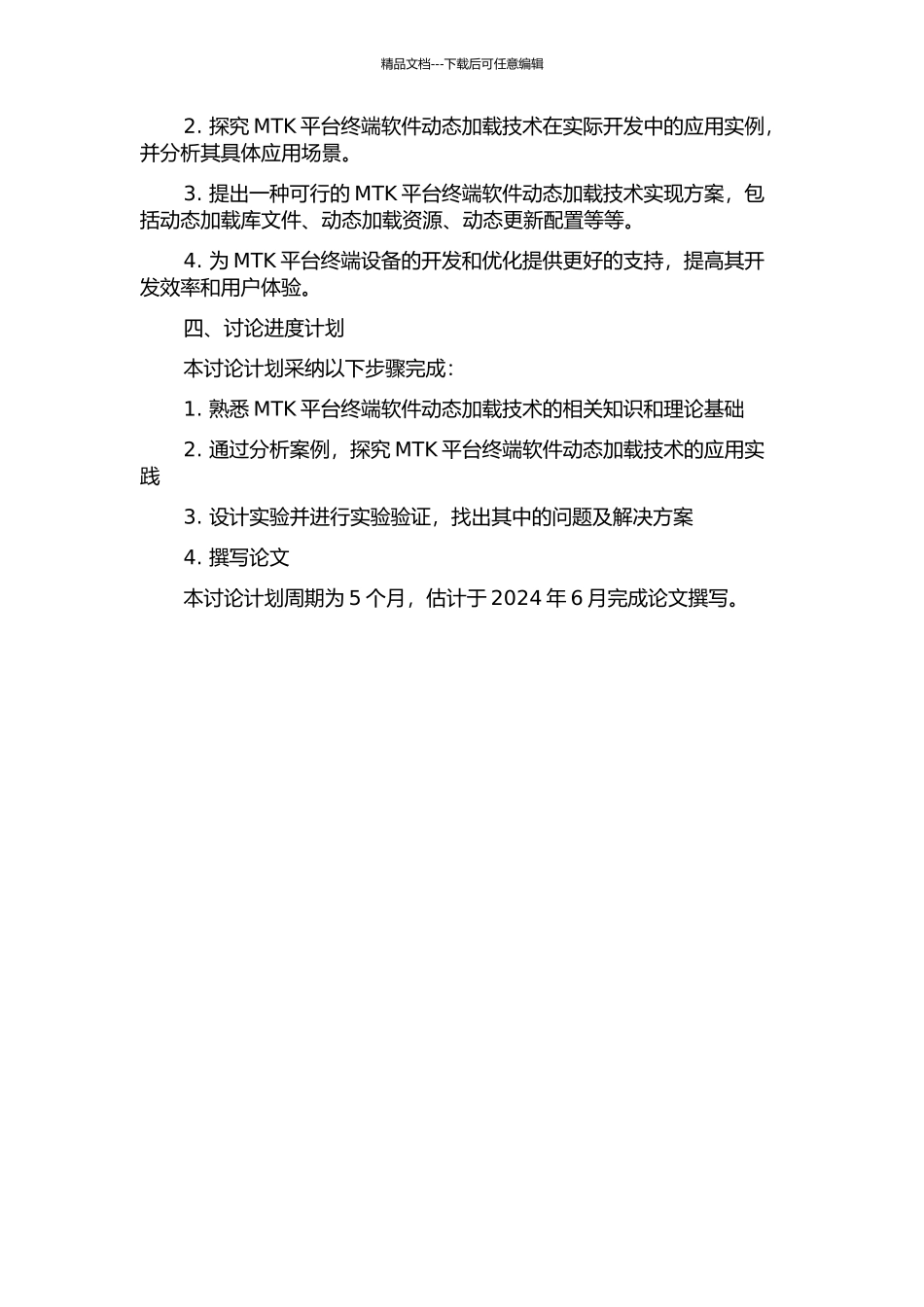 精品文档---下载后可任意编辑

2. 探究 MTK 平台终端软件动态加载技术在实际开发中的应用实例，并分析其具体应用场景。

3. 提出一种可行的 MTK 平台终端软件动态加载技术实现方案，包括动态加载库文件、动态加载资源、动态更新配置等等。

4. 为 MTK 平台终端设备的开发和优化提供更好的支持，提高其开发效率和用户体验。

四、讨论进度计划

本讨论计划采纳以下步骤完成：

1. 熟悉 MTK 平台终端软件动态加载技术的相关知识和理论基础

2. 通过分析案例，探究 MTK 平台终端软件动态加载技术的应用实践

3. 设计实验并进行实验验证，找出其中的问题及解决方案

4. 撰写论文

本讨论计划周期为 5 个月，估计于 2024 年 6 月完成论文撰写。